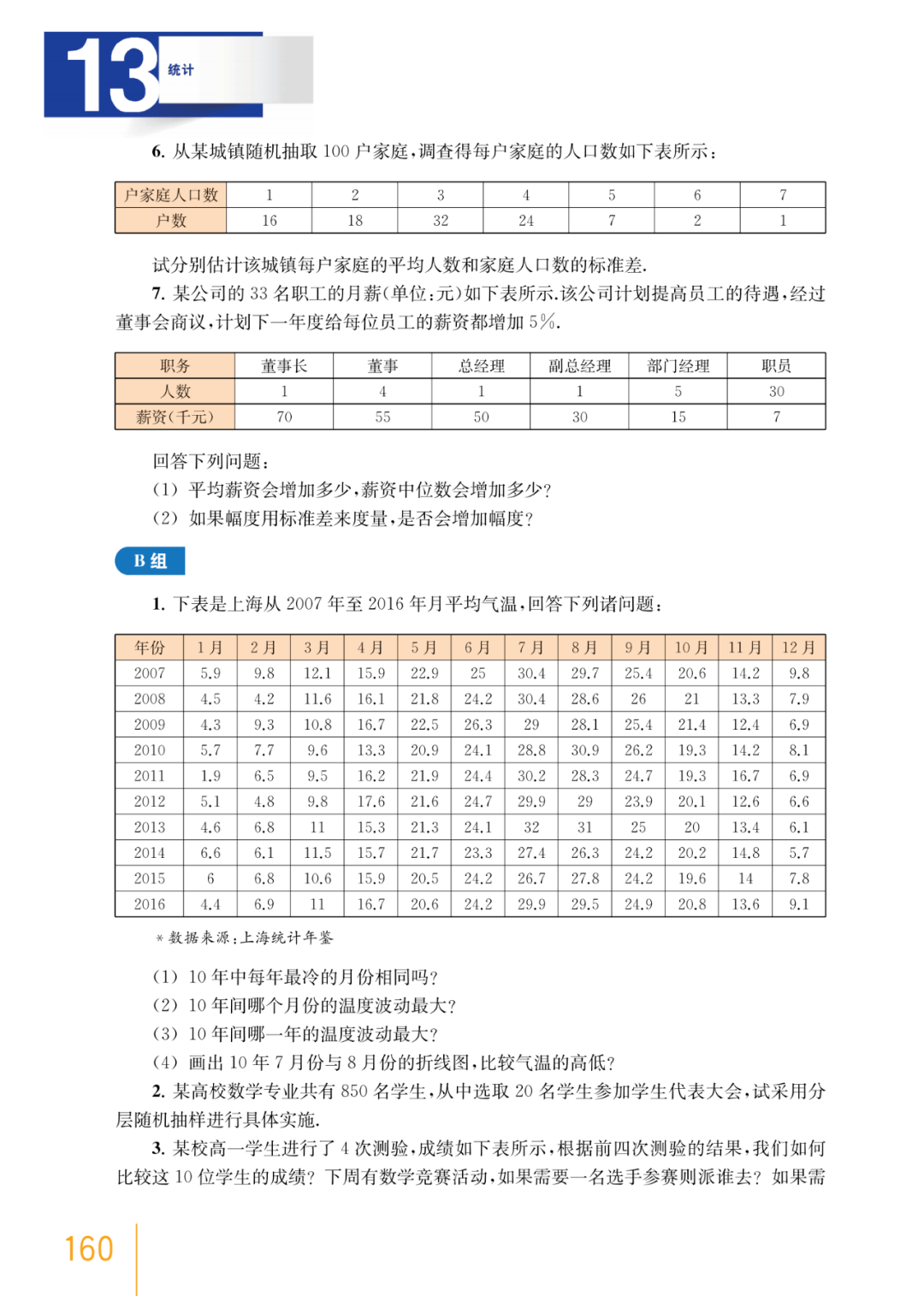 13 统计

6. 从某城镇随机抽取 100 户家庭，调查得每户家庭的人口数如下表所示：

| 户家庭人口数 | 1 | 2 | 3 | 4 | 5 | 6 | 7 |
|---|---|---|---|---|---|---|---|
| 户数 | 16 | 18 | 32 | 24 | 7 | 2 | 1 |

试分别估计该城镇每户家庭的平均人数和家庭人口数的标准差.

7. 某公司的 33 名职工的月薪(单位：元)如下表所示.该公司计划提高员工的待遇，经过董事会商议，计划下一年度给每位员工的薪资都增加 5%.

| 职务 | 董事长 | 董事 | 总经理 | 副总经理 | 部门经理 | 职员 |
|---|---|---|---|---|---|---|
| 人数 | 1 | 4 | 1 | 1 | 5 | 30 |
| 薪资(千元) | 70 | 55 | 50 | 30 | 15 | 7 |

回答下列问题：

(1) 平均薪资会增加多少，薪资中位数会增加多少?

(2) 如果幅度用标准差来度量，是否会增加幅度?

B 组

1. 下表是上海从 2007 年至 2016 年月平均气温，回答下列诸问题：

| 年份 | 1月 | 2月 | 3月 | 4月 | 5月 | 6月 | 7月 | 8月 | 9月 | 10月 | 11月 | 12月 |
|---|---|---|---|---|---|---|---|---|---|---|---|---|
| 2007 | 5.9 | 9.8 | 12.1 | 15.9 | 22.9 | 25 | 30.4 | 29.7 | 25.4 | 20.6 | 14.2 | 9.8 |
| 2008 | 4.5 | 4.2 | 11.6 | 16.1 | 21.8 | 24.2 | 30.4 | 28.6 | 26 | 21 | 13.3 | 7.9 |
| 2009 | 4.3 | 9.3 | 10.8 | 16.7 | 22.5 | 26.3 | 29 | 28.1 | 25.4 | 21.4 | 12.4 | 6.9 |
| 2010 | 5.7 | 7.7 | 9.6 | 13.3 | 20.9 | 24.1 | 28.8 | 30.9 | 26.2 | 19.3 | 14.2 | 8.1 |
| 2011 | 1.9 | 6.5 | 9.5 | 16.2 | 21.9 | 24.4 | 30.2 | 28.3 | 24.7 | 19.3 | 16.7 | 6.9 |
| 2012 | 5.1 | 4.8 | 9.8 | 17.6 | 21.6 | 24.7 | 29.9 | 29 | 23.9 | 20.1 | 12.6 | 6.6 |
| 2013 | 4.6 | 6.8 | 11 | 15.3 | 21.3 | 24.1 | 32 | 31 | 25 | 20 | 13.4 | 6.1 |
| 2014 | 6.6 | 6.1 | 11.5 | 15.7 | 21.7 | 23.3 | 27.4 | 26.3 | 24.2 | 20.2 | 14.8 | 5.7 |
| 2015 | 6 | 6.8 | 10.6 | 15.9 | 20.5 | 24.2 | 26.7 | 27.8 | 24.2 | 19.6 | 14 | 7.8 |
| 2016 | 4.4 | 6.9 | 11 | 16.7 | 20.6 | 24.2 | 29.9 | 29.5 | 24.9 | 20.8 | 13.6 | 9.1 |

* 数据来源：上海统计年鉴

(1) 10 年中每年最冷的月份相同吗?

(2) 10 年间哪个月份的温度波动最大?

(3) 10 年间哪一年的温度波动最大?

(4) 画出 10 年 7 月份与 8 月份的折线图，比较气温的高低?

2. 某高校数学专业共有 850 名学生，从中选取 20 名学生参加学生代表大会，试采用分层随机抽样进行具体实施.

3. 某校高一学生进行了 4 次测验，成绩如下表所示，根据前四次测验的结果，我们如何比较这 10 位学生的成绩? 下周有数学竞赛活动，如果需要一名选手参赛则派谁去? 如果需

160